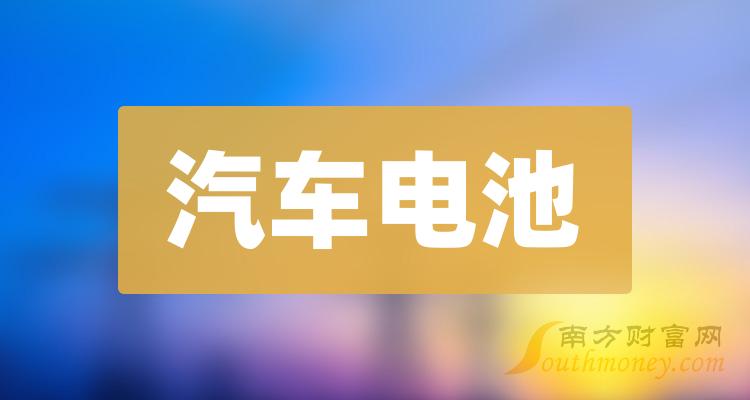 汽车电池

南方财富网
Southmoney.com